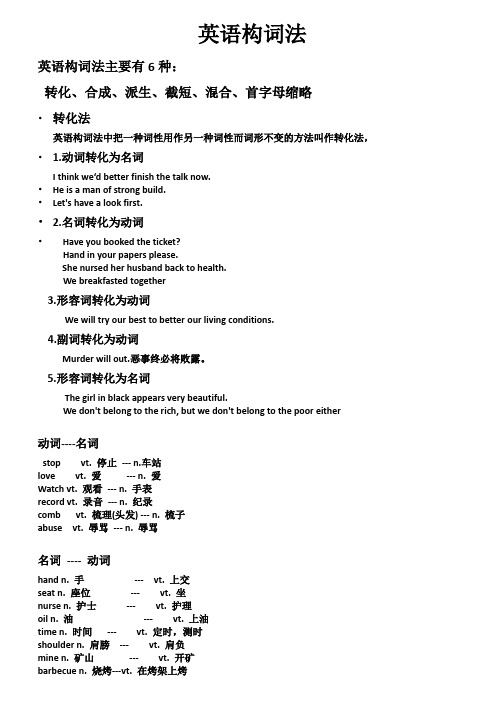 英语构词法

英语构词法主要有 6 种：

转化、合成、派生、截短、混合、首字母缩略

· 转化法

英语构词法中把一种词性用作另一种词性而词形不变的方法叫作转化法，

· 1.动词转化为名词

I think we'd better finish the talk now.

· He is a man of strong build.

· Let's have a look first.

· 2.名词转化为动词

· Have you booked the ticket?
Hand in your papers please.
She nursed her husband back to health.
We breakfasted together

3.形容词转化为动词

We will try our best to better our living conditions.

4.副词转化为动词

Murder will out.恶事终必将败露。

5.形容词转化为名词

The girl in black appears very beautiful.
We don't belong to the rich, but we don't belong to the poor either

动词----名词

stop vt. 停止 --- n.车站
love vt. 爱 --- n. 爱
Watch vt. 观看 --- n. 手表
record vt. 录音 --- n. 纪录
comb vt. 梳理(头发) --- n. 梳子
abuse vt. 辱骂 --- n. 辱骂

名词 ---- 动词

hand n. 手 --- vt. 上交
seat n. 座位 --- vt. 坐
nurse n. 护士 --- vt. 护理
oil n. 油 --- vt. 上油
time n. 时间 --- vt. 定时，测时
shoulder n. 肩膀 --- vt. 肩负
mine n. 矿山 --- vt. 开矿
barbecue n. 烧烤---vt. 在烤架上烤